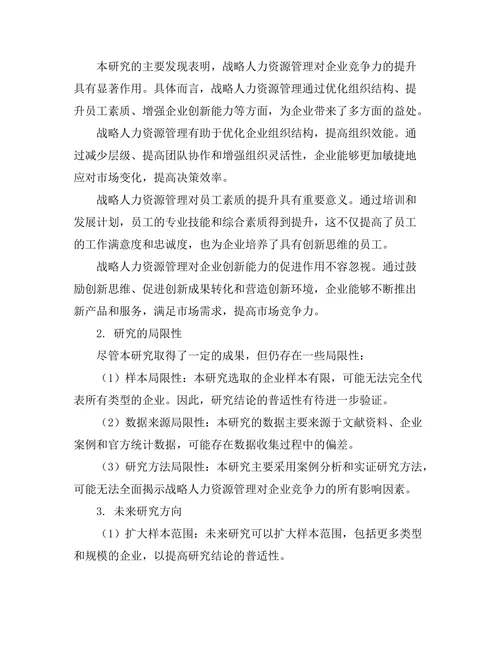 本研究的主要发现表明，战略人力资源管理对企业竞争力的提升具有显著作用。具体而言，战略人力资源管理通过优化组织结构、提升员工素质、增强企业创新能力等方面，为企业带来了多方面的益处。

战略人力资源管理有助于优化企业组织结构，提高组织效能。通过减少层级、提高团队协作和增强组织灵活性，企业能够更加敏捷地应对市场变化，提高决策效率。

战略人力资源管理对员工素质的提升具有重要意义。通过培训和发展计划，员工的专业技能和综合素质得到提升，这不仅提高了员工的工作满意度和忠诚度，也为企业培养了具有创新思维的员工。

战略人力资源管理对企业创新能力的促进作用不容忽视。通过鼓励创新思维、促进创新成果转化和营造创新环境，企业能够不断推出新产品和服务，满足市场需求，提高市场竞争力。

2. 研究的局限性

尽管本研究取得了一定的成果，但仍存在一些局限性：

（1）样本局限性：本研究选取的企业样本有限，可能无法完全代表所有类型的企业。因此，研究结论的普适性有待进一步验证。

（2）数据来源局限性：本研究的数据主要来源于文献资料、企业案例和官方统计数据，可能存在数据收集过程中的偏差。

（3）研究方法局限性：本研究主要采用案例分析和实证研究方法，可能无法全面揭示战略人力资源管理对企业竞争力的所有影响因素。

3. 未来研究方向

（1）扩大样本范围：未来研究可以扩大样本范围，包括更多类型和规模的企业，以提高研究结论的普适性。